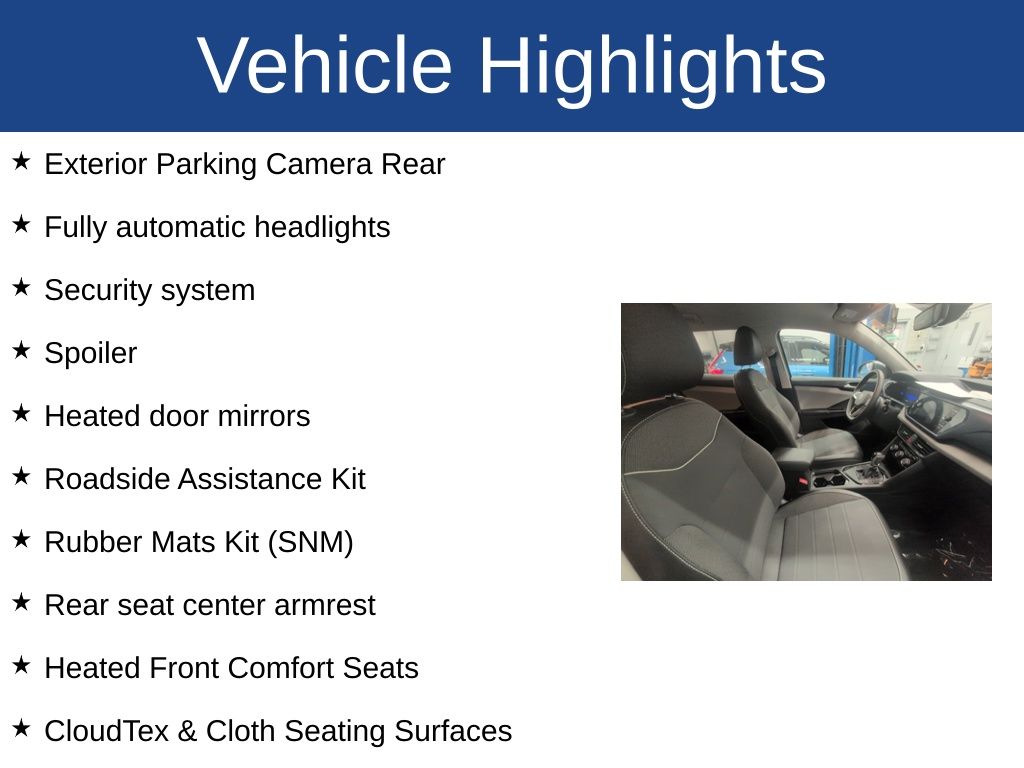 Vehicle Highlights

★ Exterior Parking Camera Rear

★ Fully automatic headlights

★ Security system

★ Spoiler

★ Heated door mirrors

★ Roadside Assistance Kit

★ Rubber Mats Kit (SNM)

★ Rear seat center armrest

★ Heated Front Comfort Seats

★ CloudTex & Cloth Seating Surfaces